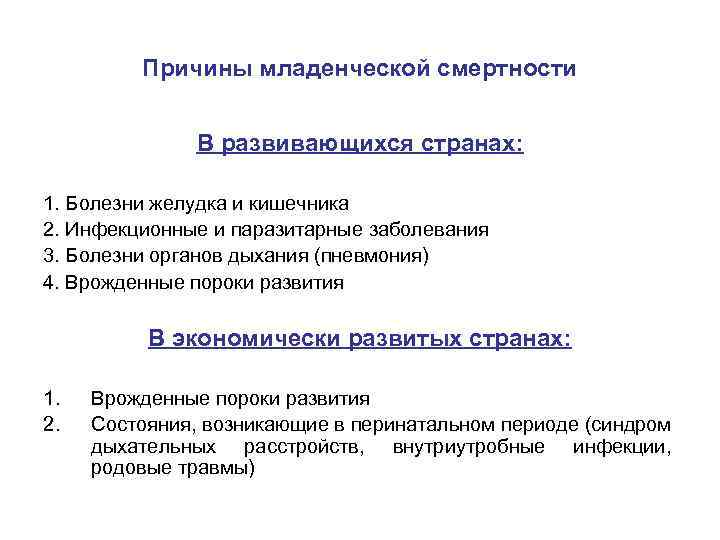 Причины младенческой смертности

В развивающихся странах:

1. Болезни желудка и кишечника
2. Инфекционные и паразитарные заболевания
3. Болезни органов дыхания (пневмония)
4. Врожденные пороки развития

В экономически развитых странах:

1. Врожденные пороки развития
2. Состояния, возникающие в перинатальном периоде (синдром дыхательных расстройств, внутриутробные инфекции, родовые травмы)